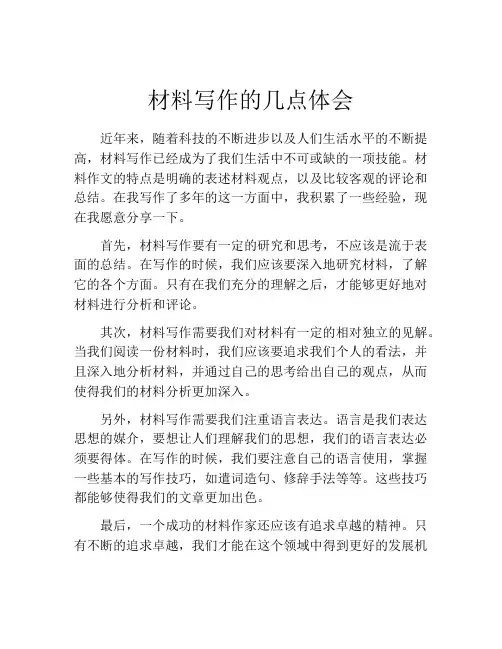 材料写作的几点体会

近年来，随着科技的不断进步以及人们生活水平的不断提高，材料写作已经成为了我们生活中不可或缺的一项技能。材料作文的特点是明确的表述材料观点，以及比较客观的评论和总结。在我写作了多年的这一方面中，我积累了一些经验，现在我愿意分享一下。

首先，材料写作要有一定的研究和思考，不应该是流于表面的总结。在写作的时候，我们应该要深入地研究材料，了解它的各个方面。只有在我们充分的理解之后，才能够更好地对材料进行分析和评论。

其次，材料写作需要我们对材料有一定的相对独立的见解。当我们阅读一份材料时，我们应该要追求我们个人的看法，并且深入地分析材料，并通过自己的思考给出自己的观点，从而使得我们的材料分析更加深入。

另外，材料写作需要我们注重语言表达。语言是我们表达思想的媒介，要想让人们理解我们的思想，我们的语言表达必须要得体。在写作的时候，我们要注意自己的语言使用，掌握一些基本的写作技巧，如遣词造句、修辞手法等等。这些技巧都能够使得我们的文章更加出色。

最后，一个成功的材料作家还应该有追求卓越的精神。只有不断的追求卓越，我们才能在这个领域中得到更好的发展机